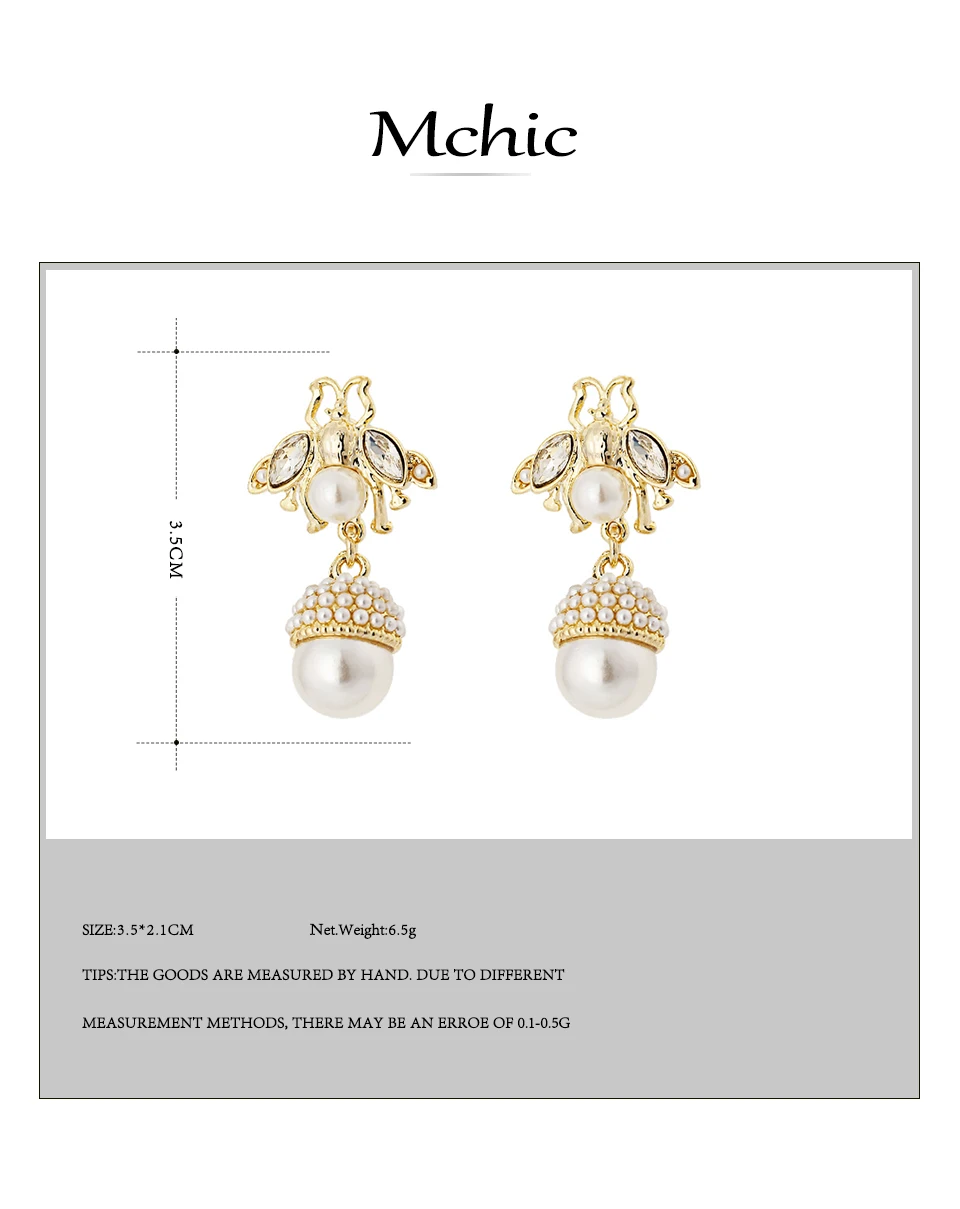 Mchic

3.5CM

SIZE:3.5*2.1CM Net.Weight:6.5g

TIPS:THE GOODS ARE MEASURED BY HAND. DUE TO DIFFERENT

MEASUREMENT METHODS, THERE MAY BE AN ERROE OF 0.1-0.5G